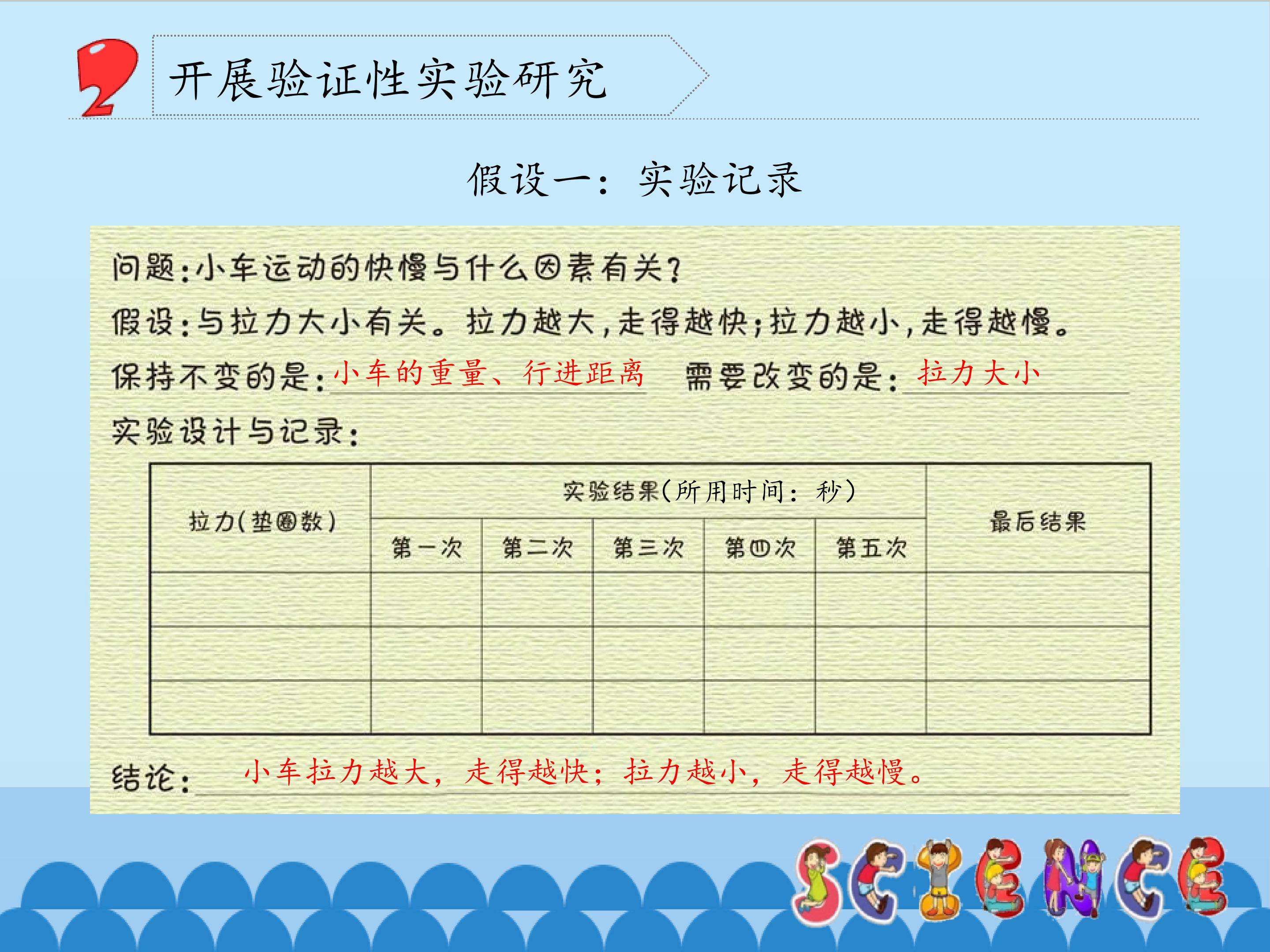 2

开展验证性实验研究

假设一：实验记录

问题:小车运动的快慢与什么因素有关?

假设:与拉力大小有关。拉力越大,走得越快;拉力越小,走得越慢。

保持不变的是:小车的重量、行进距离 需要改变的是:拉力大小

实验设计与记录:

| 拉力(垫圈数) | 实验结果(所用时间：秒) | | | | | 最后结果 |
|---|---|---|---|---|---|---|
| | 第一次 | 第二次 | 第三次 | 第四次 | 第五次 | |
| | | | | | | |
| | | | | | | |
| | | | | | | |

结论:小车拉力越大，走得越快；拉力越小，走得越慢。

SCIENCE